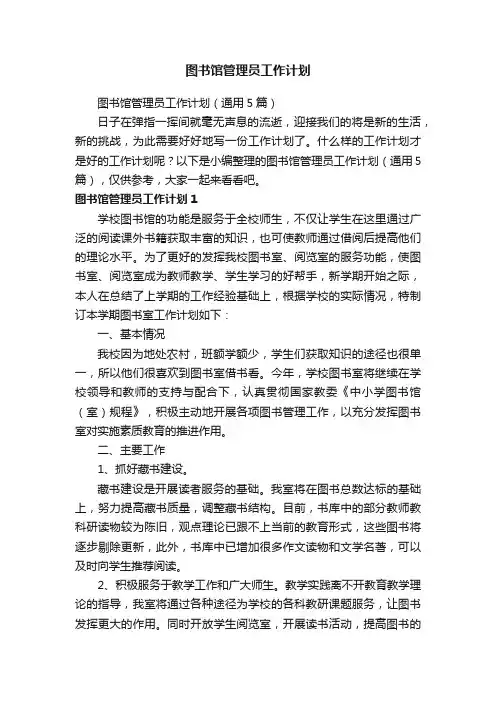 图书馆管理员工作计划

图书馆管理员工作计划（通用5篇）

日子在弹指一挥间就毫无声息的流逝，迎接我们的将是新的生活，新的挑战，为此需要好好地写一份工作计划了。什么样的工作计划才是好的工作计划呢？以下是小编整理的图书馆管理员工作计划（通用5篇），仅供参考，大家一起来看看吧。

图书馆管理员工作计划1

学校图书馆的功能是服务于全校师生，不仅让学生在这里通过广泛的阅读课外书籍获取丰富的知识，也可使教师通过借阅后提高他们的理论水平。为了更好的发挥我校图书室、阅览室的服务功能，使图书室、阅览室成为教师教学、学生学习的好帮手，新学期开始之际，本人在总结了上学期的工作经验基础上，根据学校的实际情况，特制订本学期图书室工作计划如下：

一、基本情况

我校因为地处农村，班额学额少，学生们获取知识的途径也很单一，所以他们很喜欢到图书室借书看。今年，学校图书室将继续在学校领导和教师的支持与配合下，认真贯彻国家教委《中小学图书馆（室）规程》，积极主动地开展各项图书管理工作，以充分发挥图书室对实施素质教育的推进作用。

二、主要工作

1、抓好藏书建设。

藏书建设是开展读者服务的基础。我室将在图书总数达标的基础上，努力提高藏书质量，调整藏书结构。目前，书库中的部分教师教科研读物较为陈旧，观点理论已跟不上当前的教育形式，这些图书将逐步剔除更新，此外，书库中已增加很多作文读物和文学名著，可以及时向学生推荐阅读。

2、积极服务于教学工作和广大师生。教学实践离不开教育教学理论的指导，我室将通过各种途径为学校的各科教研课题服务，让图书发挥更大的作用。同时开放学生阅览室，开展读书活动，提高图书的